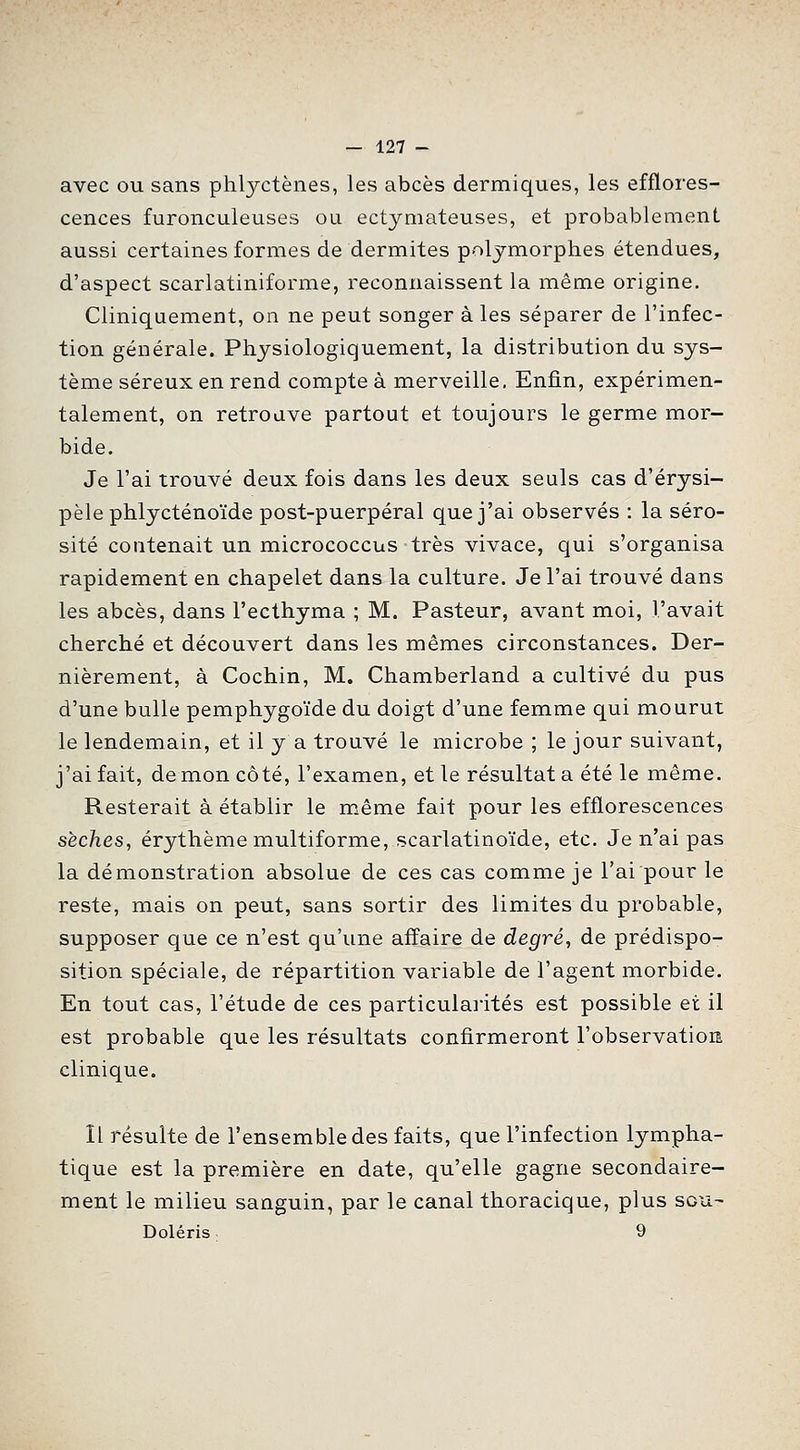 — 127 —

avec ou sans phlyctènes, les abcès dermiques, les efflorescences furonculeuses ou ectymateuses, et probablement aussi certaines formes de dermites polymorphes étendues, d'aspect scarlatiniforme, reconnaissent la même origine.

Cliniquement, on ne peut songer à les séparer de l'infection générale. Physiologiquement, la distribution du système séreux en rend compte à merveille. Enfin, expérimentalement, on retrouve partout et toujours le germe morbide.

Je l'ai trouvé deux fois dans les deux seuls cas d'érysipèle phlycténoïde post-puerpéral que j'ai observés : la sérosité contenait un micrococcus très vivace, qui s'organisa rapidement en chapelet dans la culture. Je l'ai trouvé dans les abcès, dans l'ecthyma ; M. Pasteur, avant moi, l'avait cherché et découvert dans les mêmes circonstances. Dernièrement, à Cochin, M. Chamberland a cultivé du pus d'une bulle pemphygoïde du doigt d'une femme qui mourut le lendemain, et il y a trouvé le microbe ; le jour suivant, j'ai fait, de mon côté, l'examen, et le résultat a été le même.

Resterait à établir le même fait pour les efflorescences sèches, érythème multiforme, scarlatinoïde, etc. Je n'ai pas la démonstration absolue de ces cas comme je l'ai pour le reste, mais on peut, sans sortir des limites du probable, supposer que ce n'est qu'une affaire de degré, de prédisposition spéciale, de répartition variable de l'agent morbide. En tout cas, l'étude de ces particularités est possible et il est probable que les résultats confirmeront l'observation clinique.

Il résulte de l'ensemble des faits, que l'infection lymphatique est la première en date, qu'elle gagne secondairement le milieu sanguin, par le canal thoracique, plus sou-

Doléris 9